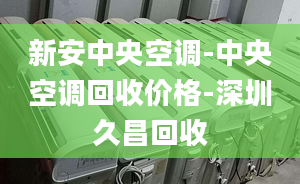 新安中央空调-中央空调回收价格-深圳久昌回收